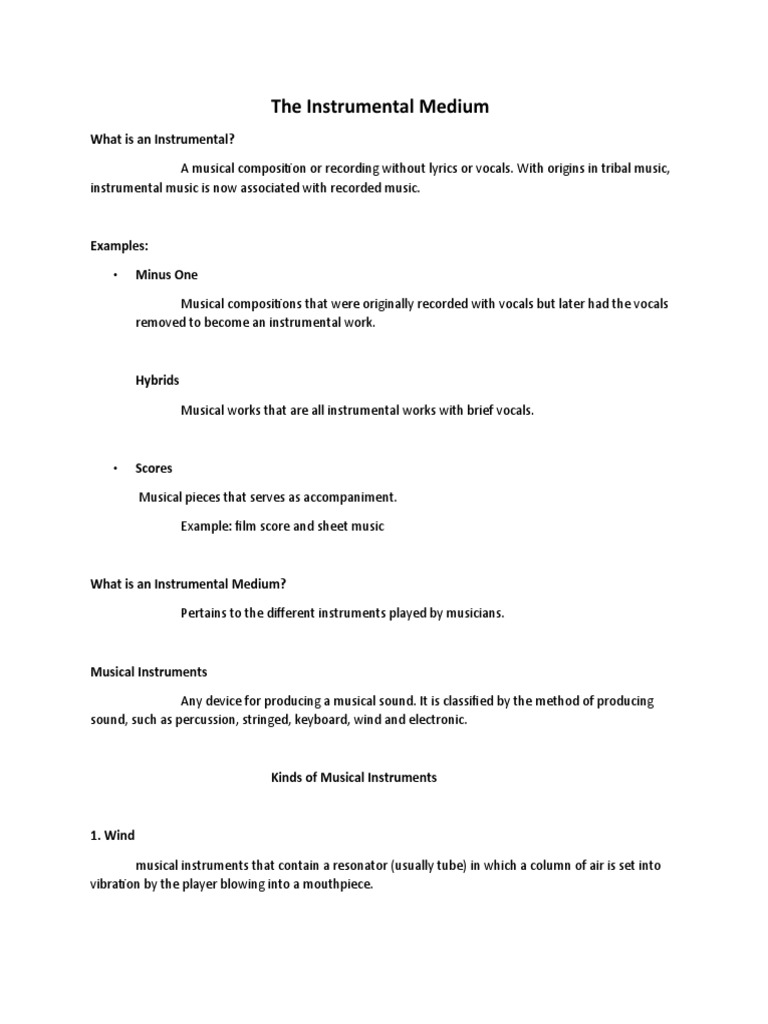 The Instrumental Medium

What is an Instrumental?

A musical composition or recording without lyrics or vocals. With origins in tribal music, instrumental music is now associated with recorded music.

Examples:

• Minus One

Musical compositions that were originally recorded with vocals but later had the vocals removed to become an instrumental work.

Hybrids

Musical works that are all instrumental works with brief vocals.

• Scores

Musical pieces that serves as accompaniment.

Example: film score and sheet music

What is an Instrumental Medium?

Pertains to the different instruments played by musicians.

Musical Instruments

Any device for producing a musical sound. It is classified by the method of producing sound, such as percussion, stringed, keyboard, wind and electronic.

Kinds of Musical Instruments

1. Wind

musical instruments that contain a resonator (usually tube) in which a column of air is set into vibration by the player blowing into a mouthpiece.